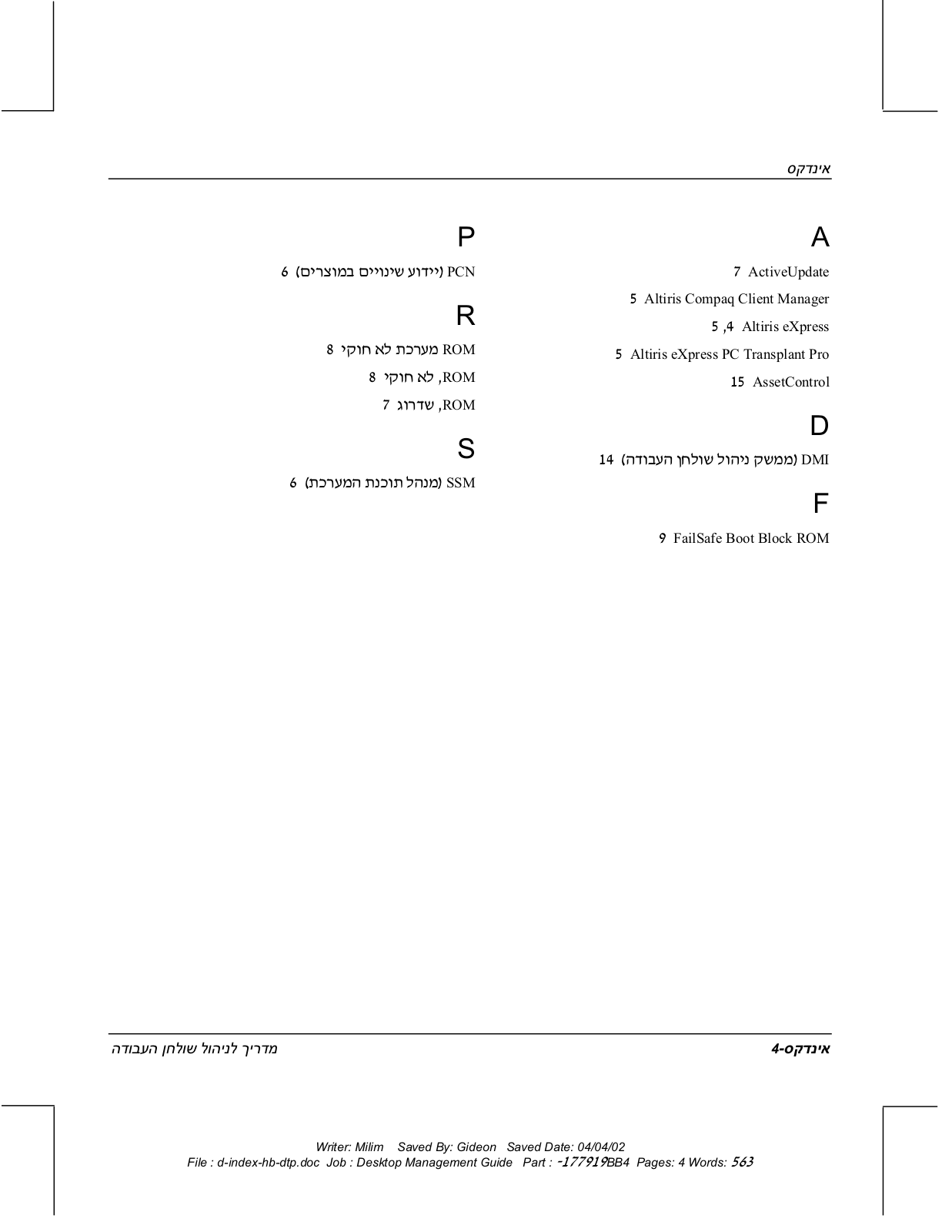 אינדקס

A

ActiveUpdate 7

Altiris Compaq Client Manager 5

Altiris eXpress 4, 5

Altiris eXpress PC Transplant Pro 5

AssetControl 15

D

DMI (ממשק ניהול שולחן העבודה) 14

F

FailSafe Boot Block ROM 9

P

PCN (יידוע שינויים במוצרים) 6

R

ROM מערכת לא חוקי 8

ROM, לא חוקי 8

ROM, שדרוג 7

S

SSM (מנהל תוכנת המערכת) 6

אינדקס-4

מדריך לניהול שולחן העבודה

Writer: Milim Saved By: Gideon Saved Date: 04/04/02
File : d-index-hb-dtp.doc Job : Desktop Management Guide Part : -177919BB4 Pages: 4 Words: 563